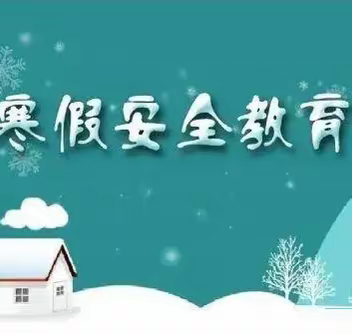 寒假安全教育